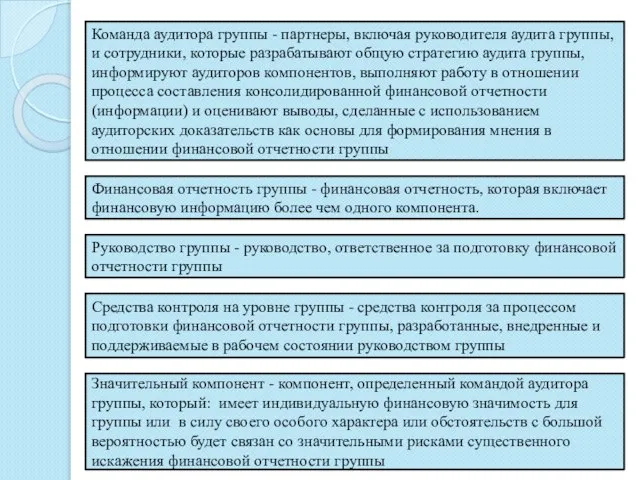 Команда аудитора группы - партнеры, включая руководителя аудита группы, и сотрудники, которые разрабатывают общую стратегию аудита группы, информируют аудиторов компонентов, выполняют работу в отношении процесса составления консолидированной финансовой отчетности (информации) и оценивают выводы, сделанные с использованием аудиторских доказательств как основы для формирования мнения в отношении финансовой отчетности группы

Финансовая отчетность группы - финансовая отчетность, которая включает финансовую информацию более чем одного компонента.

Руководство группы - руководство, ответственное за подготовку финансовой отчетности группы

Средства контроля на уровне группы - средства контроля за процессом подготовки финансовой отчетности группы, разработанные, внедренные и поддерживаемые в рабочем состоянии руководством группы

Значительный компонент - компонент, определенный командой аудитора группы, который: имеет индивидуальную финансовую значимость для группы или в силу своего особого характера или обстоятельств с большой вероятностью будет связан со значительными рисками существенного искажения финансовой отчетности группы